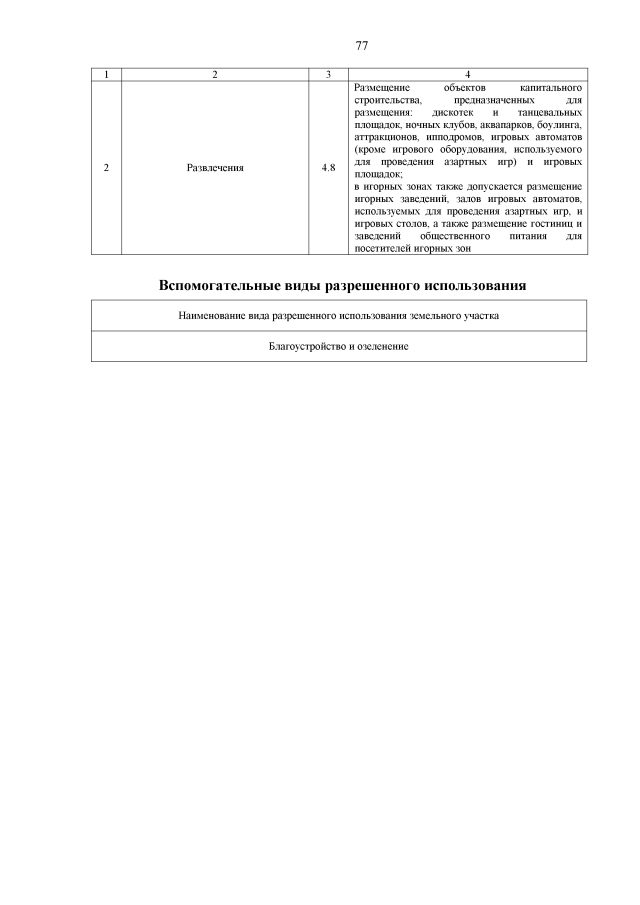 77

| 1 | 2 | 3 | 4 |
|---|---|---|---|
| 2 | Развлечения | 4.8 | Размещение объектов капитального строительства, предназначенных для размещения: дискотек и танцевальных площадок, ночных клубов, аквапарков, боулинга, аттракционов, ипподромов, игровых автоматов (кроме игрового оборудования, используемого для проведения азартных игр) и игровых площадок; в игорных зонах также допускается размещение игорных заведений, залов игровых автоматов, используемых для проведения азартных игр, и игровых столов, а также размещение гостиниц и заведений общественного питания для посетителей игорных зон |

Вспомогательные виды разрешенного использования

| Наименование вида разрешенного использования земельного участка |
|---|
| Благоустройство и озеленение |